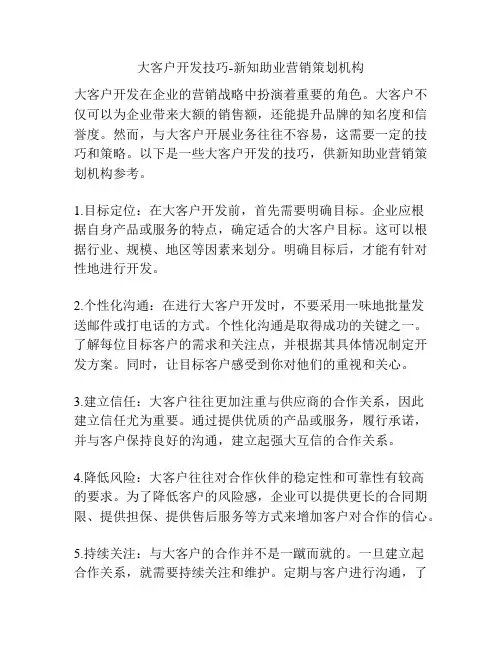 大客户开发技巧-新知助业营销策划机构

大客户开发在企业的营销战略中扮演着重要的角色。大客户不仅可以为企业带来大额的销售额，还能提升品牌的知名度和信誉度。然而，与大客户开展业务往往不容易，这需要一定的技巧和策略。以下是一些大客户开发的技巧，供新知助业营销策划机构参考。

1.目标定位：在大客户开发前，首先需要明确目标。企业应根据自身产品或服务的特点，确定适合的大客户目标。这可以根据行业、规模、地区等因素来划分。明确目标后，才能有针对性地进行开发。

2.个性化沟通：在进行大客户开发时，不要采用一味地批量发送邮件或打电话的方式。个性化沟通是取得成功的关键之一。了解每位目标客户的需求和关注点，并根据其具体情况制定开发方案。同时，让目标客户感受到你对他们的重视和关心。

3.建立信任：大客户往往更加注重与供应商的合作关系，因此建立信任尤为重要。通过提供优质的产品或服务，履行承诺，并与客户保持良好的沟通，建立起强大互信的合作关系。

4.降低风险：大客户往往对合作伙伴的稳定性和可靠性有较高的要求。为了降低客户的风险感，企业可以提供更长的合同期限、提供担保、提供售后服务等方式来增加客户对合作的信心。

5.持续关注：与大客户的合作并不是一蹴而就的。一旦建立起合作关系，就需要持续关注和维护。定期与客户进行沟通，了